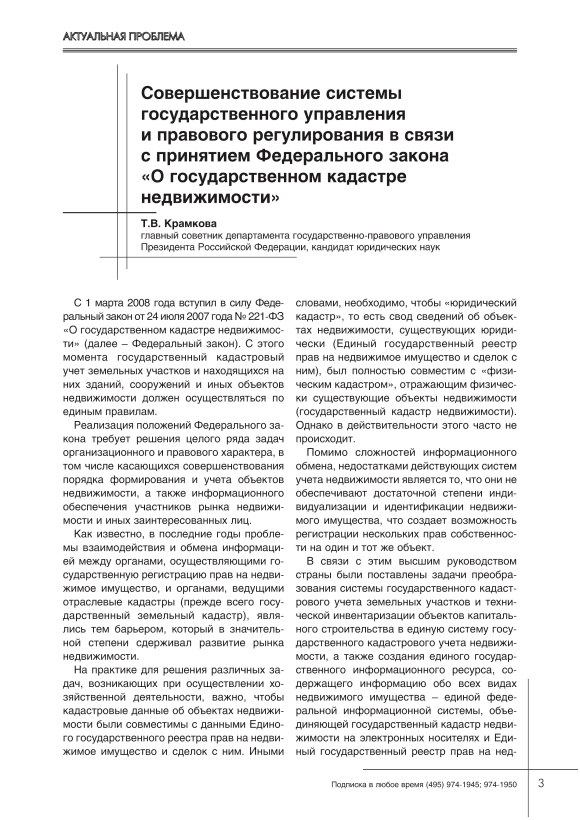 АКТУАЛЬНАЯ ПРОБЛЕМА

Совершенствование системы государственного управления и правового регулирования в связи с принятием Федерального закона «О государственном кадастре недвижимости»

Т.В. Крамкова
главный советник департамента государственно-правового управления Президента Российской Федерации, кандидат юридических наук

С 1 марта 2008 года вступил в силу Федеральный закон от 24 июля 2007 года № 221-ФЗ «О государственном кадастре недвижимости» (далее – Федеральный закон). С этого момента государственный кадастровый учет земельных участков и находящихся на них зданий, сооружений и иных объектов недвижимости должен осуществляться по единым правилам.

Реализация положений Федерального закона требует решения целого ряда задач организационного и правового характера, в том числе касающихся совершенствования порядка формирования и учета объектов недвижимости, а также информационного обеспечения участников рынка недвижимости и иных заинтересованных лиц.

Как известно, в последние годы проблемы взаимодействия и обмена информацией между органами, осуществляющими государственную регистрацию прав на недвижимое имущество, и органами, ведущими отраслевые кадастры (прежде всего государственный земельный кадастр), являлись тем барьером, который в значительной степени сдерживал развитие рынка недвижимости.

На практике для решения различных задач, возникающих при осуществлении хозяйственной деятельности, важно, чтобы кадастровые данные об объектах недвижимости были совместимы с данными Единого государственного реестра прав на недвижимое имущество и сделок с ним. Иными словами, необходимо, чтобы «юридический кадастр», то есть свод сведений об объектах недвижимости, существующих юридически (Единый государственный реестр прав на недвижимое имущество и сделок с ним), был полностью совместим с «физическим кадастром», отражающим физически существующие объекты недвижимости (государственный кадастр недвижимости). Однако в действительности этого часто не происходит.

Помимо сложностей информационного обмена, недостатками действующих систем учета недвижимости является то, что они не обеспечивают достаточной степени индивидуализации и идентификации недвижимого имущества, что создает возможность регистрации нескольких прав собственности на один и тот же объект.

В связи с этим высшим руководством страны были поставлены задачи преобразования системы государственного кадастрового учета земельных участков и технической инвентаризации объектов капитального строительства в единую систему государственного кадастрового учета недвижимости, а также создания единого государственного информационного ресурса, содержащего информацию обо всех видах недвижимого имущества – единой федеральной информационной системы, объединяющей государственный кадастр недвижимости на электронных носителях и Единый государственный реестр прав на нед-

Подписка в любое время (495) 974-1945; 974-1950 3